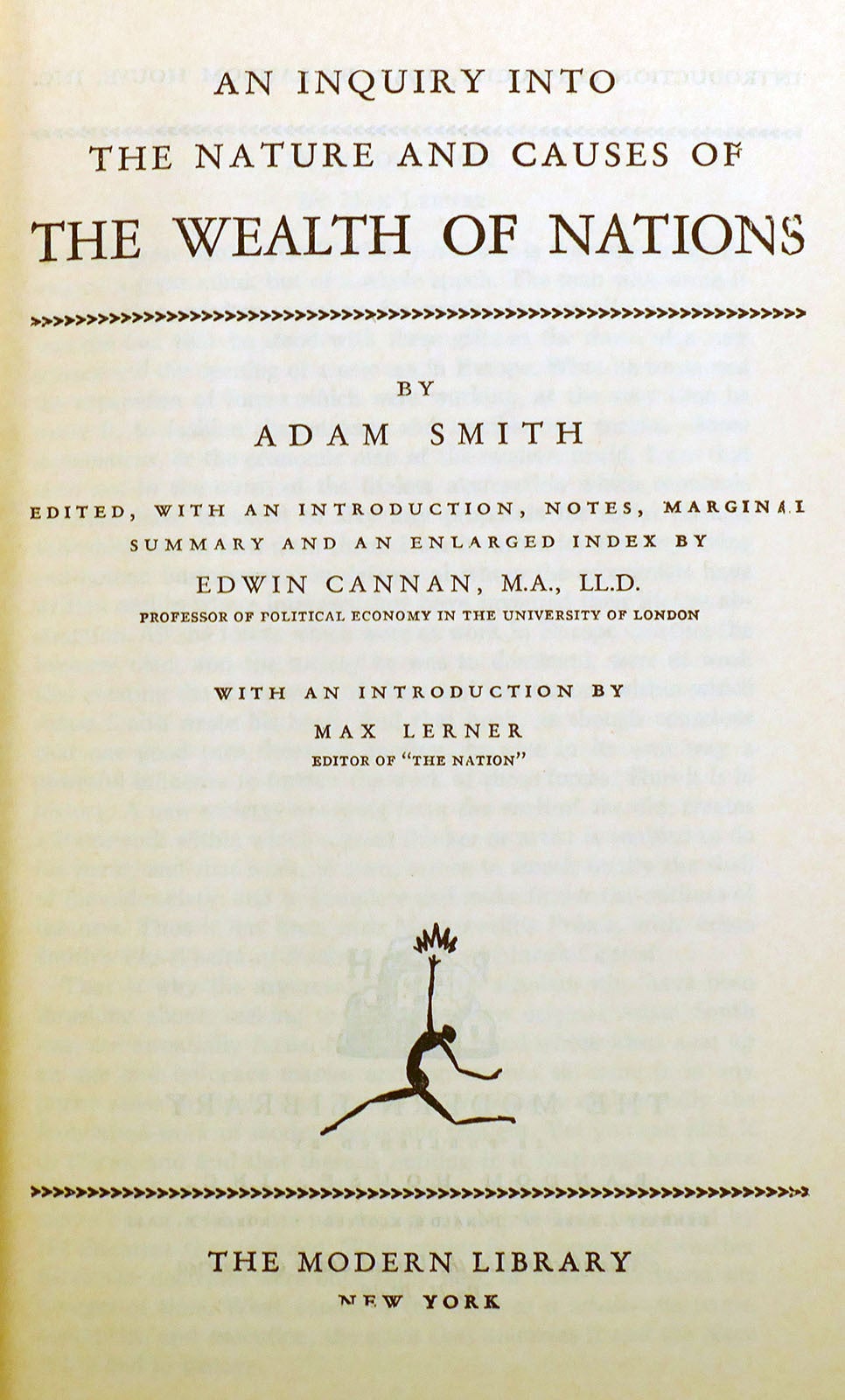 AN INQUIRY INTO
THE NATURE AND CAUSES OF
THE WEALTH OF NATIONS

BY
ADAM SMITH

EDITED, WITH AN INTRODUCTION, NOTES, MARGINAL SUMMARY AND AN ENLARGED INDEX BY
EDWIN CANNAN, M.A., LL.D.
PROFESSOR OF POLITICAL ECONOMY IN THE UNIVERSITY OF LONDON

WITH AN INTRODUCTION BY
MAX LERNER
EDITOR OF "THE NATION"

THE MODERN LIBRARY
NEW YORK